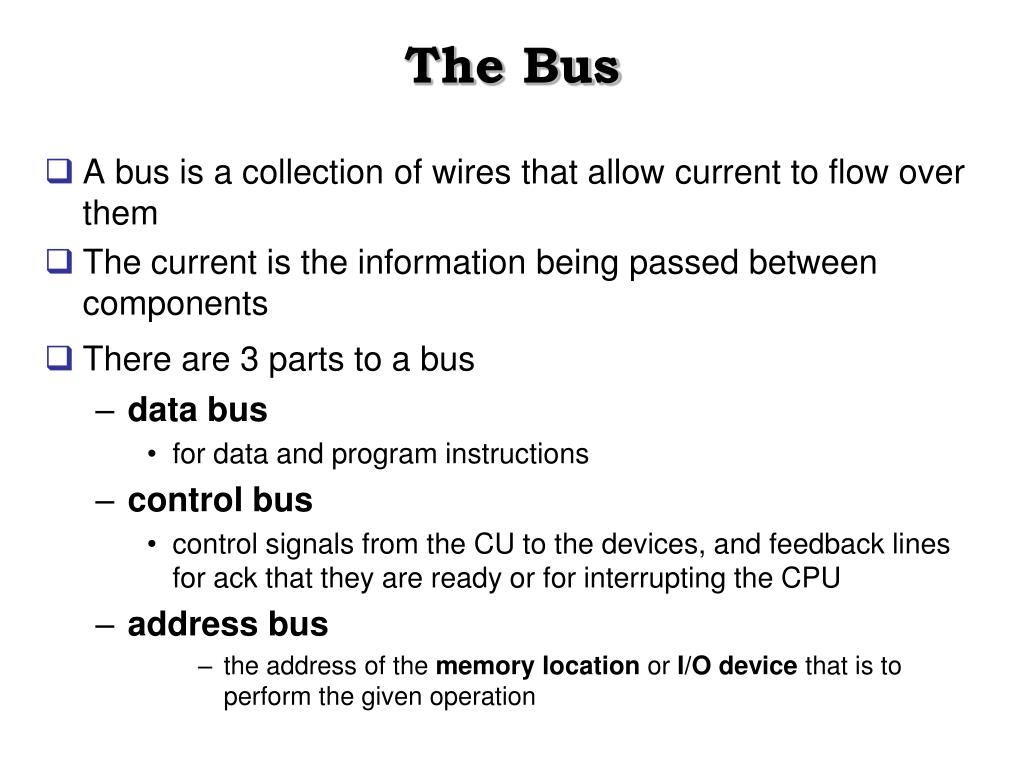 The Bus

❑ A bus is a collection of wires that allow current to flow over them

❑ The current is the information being passed between components

❑ There are 3 parts to a bus

– data bus

• for data and program instructions

– control bus

• control signals from the CU to the devices, and feedback lines for ack that they are ready or for interrupting the CPU

– address bus

– the address of the memory location or I/O device that is to perform the given operation